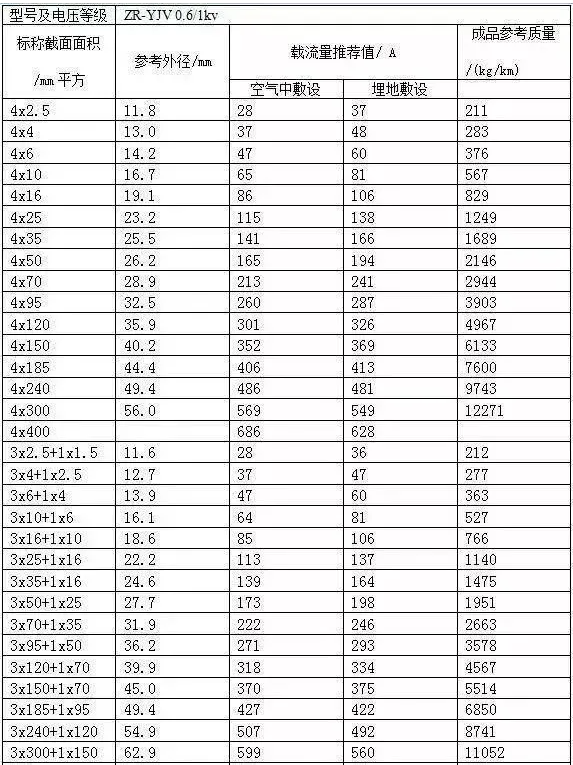 | 型号及电压等级 | ZR-YJV 0.6/1kv | | | |
|---|---|---|---|---|
| 标称截面面积 /mm 平方 | 参考外径/mm | 载流量推荐值/ A | | 成品参考质量 /(kg/km) |
| | | 空气中敷设 | 埋地敷设 | |
| 4x2.5 | 11.8 | 28 | 37 | 211 |
| 4x4 | 13.0 | 37 | 48 | 283 |
| 4x6 | 14.2 | 47 | 60 | 376 |
| 4x10 | 16.7 | 65 | 81 | 567 |
| 4x16 | 19.1 | 86 | 106 | 829 |
| 4x25 | 23.2 | 115 | 138 | 1249 |
| 4x35 | 25.5 | 141 | 166 | 1689 |
| 4x50 | 26.2 | 165 | 194 | 2146 |
| 4x70 | 28.9 | 213 | 241 | 2944 |
| 4x95 | 32.5 | 260 | 287 | 3903 |
| 4x120 | 35.9 | 301 | 326 | 4967 |
| 4x150 | 40.2 | 352 | 369 | 6133 |
| 4x185 | 44.4 | 406 | 413 | 7600 |
| 4x240 | 49.4 | 486 | 481 | 9743 |
| 4x300 | 56.0 | 569 | 549 | 12271 |
| 4x400 | | 686 | 628 | |
| 3x2.5+1x1.5 | 11.6 | 28 | 36 | 212 |
| 3x4+1x2.5 | 12.7 | 37 | 47 | 277 |
| 3x6+1x4 | 13.9 | 47 | 60 | 363 |
| 3x10+1x6 | 16.1 | 64 | 81 | 527 |
| 3x16+1x10 | 18.6 | 85 | 106 | 766 |
| 3x25+1x16 | 22.2 | 113 | 137 | 1140 |
| 3x35+1x16 | 24.6 | 139 | 164 | 1475 |
| 3x50+1x25 | 27.7 | 173 | 198 | 1951 |
| 3x70+1x35 | 31.9 | 222 | 246 | 2663 |
| 3x95+1x50 | 36.2 | 271 | 293 | 3578 |
| 3x120+1x70 | 39.9 | 318 | 334 | 4567 |
| 3x150+1x70 | 45.0 | 370 | 375 | 5514 |
| 3x185+1x95 | 49.4 | 427 | 422 | 6850 |
| 3x240+1x120 | 54.9 | 507 | 492 | 8741 |
| 3x300+1x150 | 62.9 | 599 | 560 | 11052 |